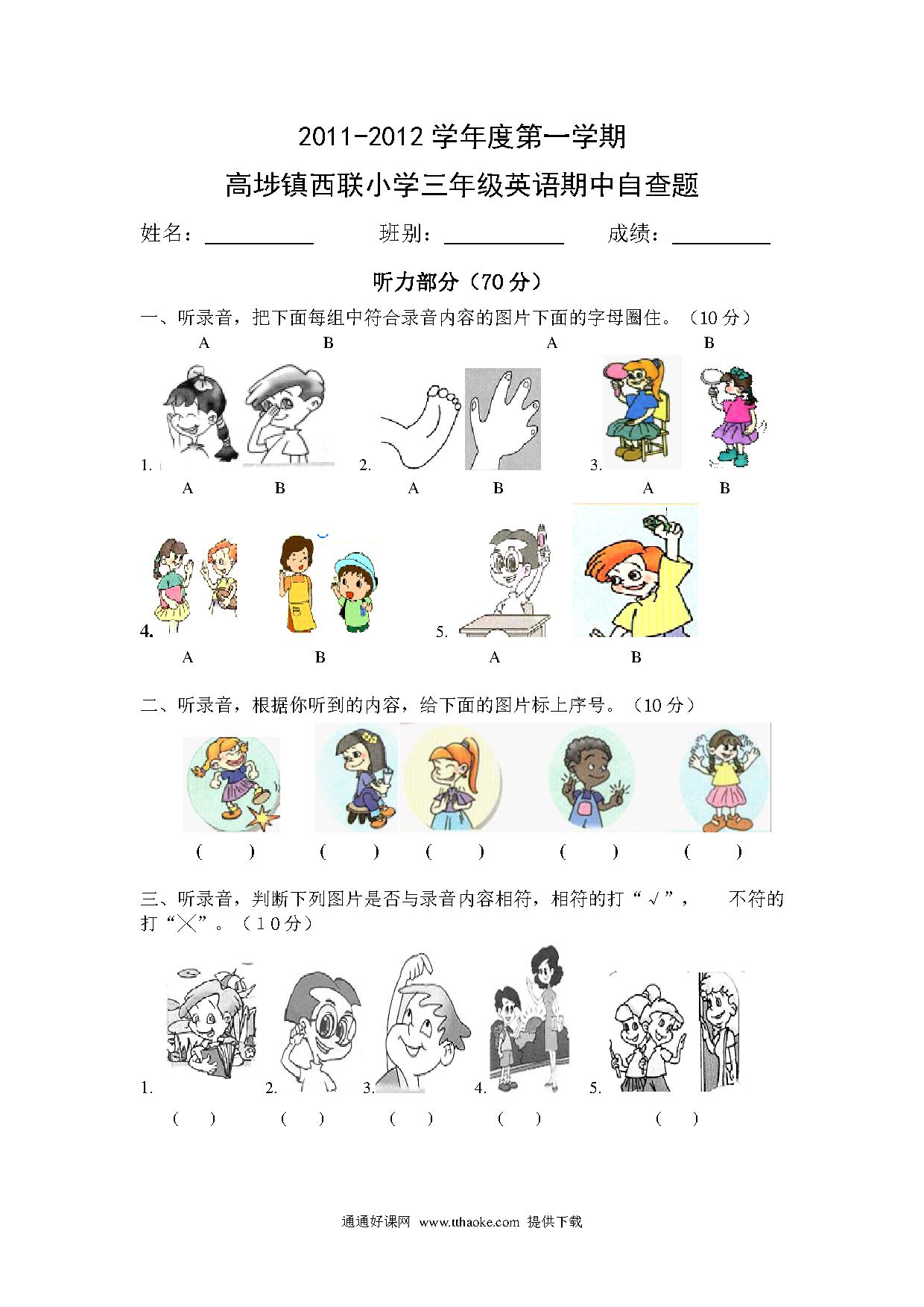 2011-2012 学年度第一学期

高埗镇西联小学三年级英语期中自查题

姓名：__________ 班别：__________ 成绩：__________

听力部分（70 分）

一、听录音，把下面每组中符合录音内容的图片下面的字母圈住。（10 分）

A B A B

1. 2. 3.

A B A B A B

4. 5.

A B A B

二、听录音，根据你听到的内容，给下面的图片标上序号。（10 分）

( ) ( ) ( ) ( ) ( )

三、听录音，判断下列图片是否与录音内容相符，相符的打“√”， 不符的打“╳”。（10分）

1. 2. 3. 4. 5.

( ) ( ) ( ) ( ) ( )

通通好课网 www.tthaoke.com 提供下载